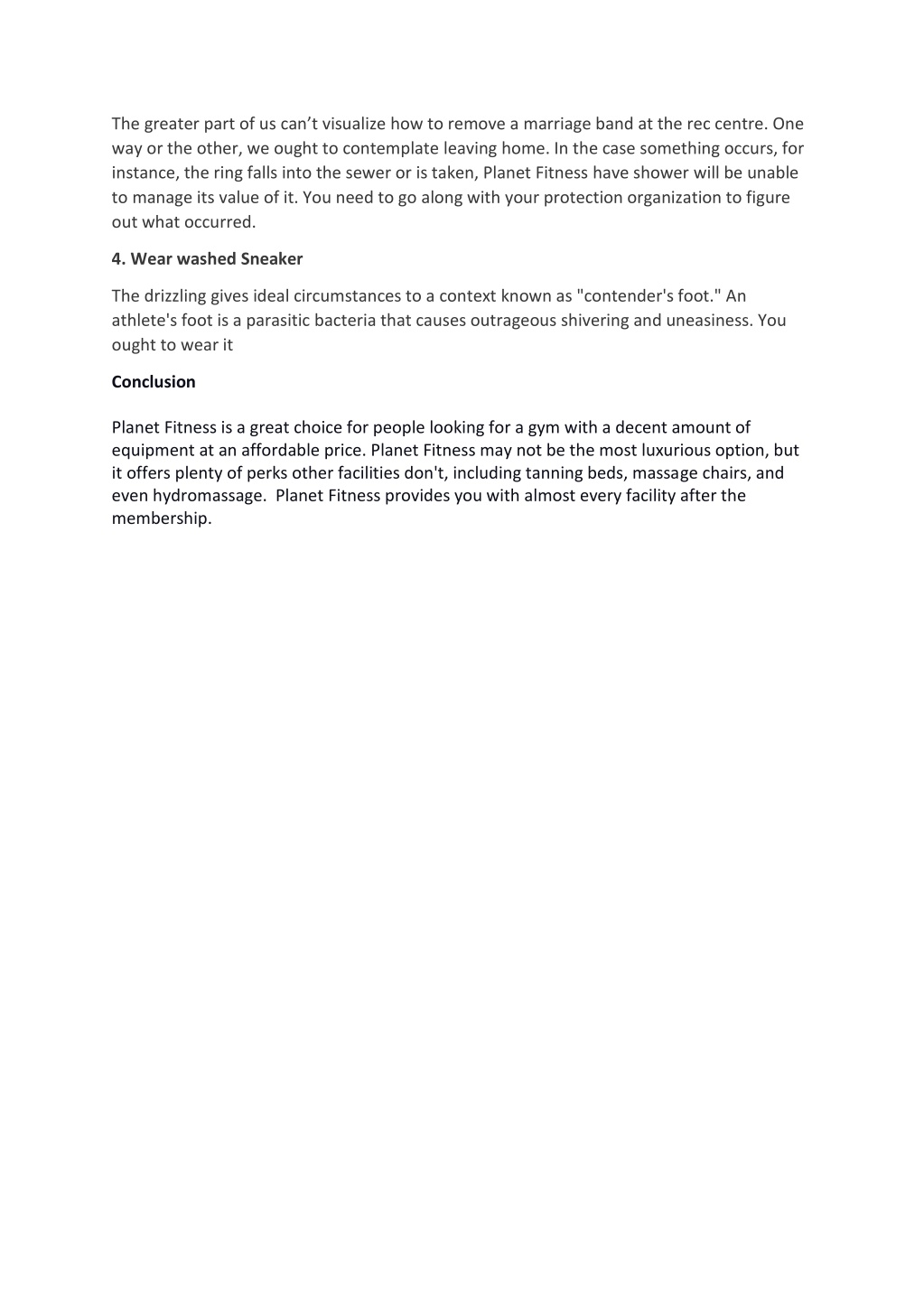 The greater part of us can’t visualize how to remove a marriage band at the rec centre. One way or the other, we ought to contemplate leaving home. In the case something occurs, for instance, the ring falls into the sewer or is taken, Planet Fitness have shower will be unable to manage its value of it. You need to go along with your protection organization to figure out what occurred.

4. Wear washed Sneaker

The drizzling gives ideal circumstances to a context known as "contender's foot." An athlete's foot is a parasitic bacteria that causes outrageous shivering and uneasiness. You ought to wear it

Conclusion

Planet Fitness is a great choice for people looking for a gym with a decent amount of equipment at an affordable price. Planet Fitness may not be the most luxurious option, but it offers plenty of perks other facilities don't, including tanning beds, massage chairs, and even hydromassage. Planet Fitness provides you with almost every facility after the membership.